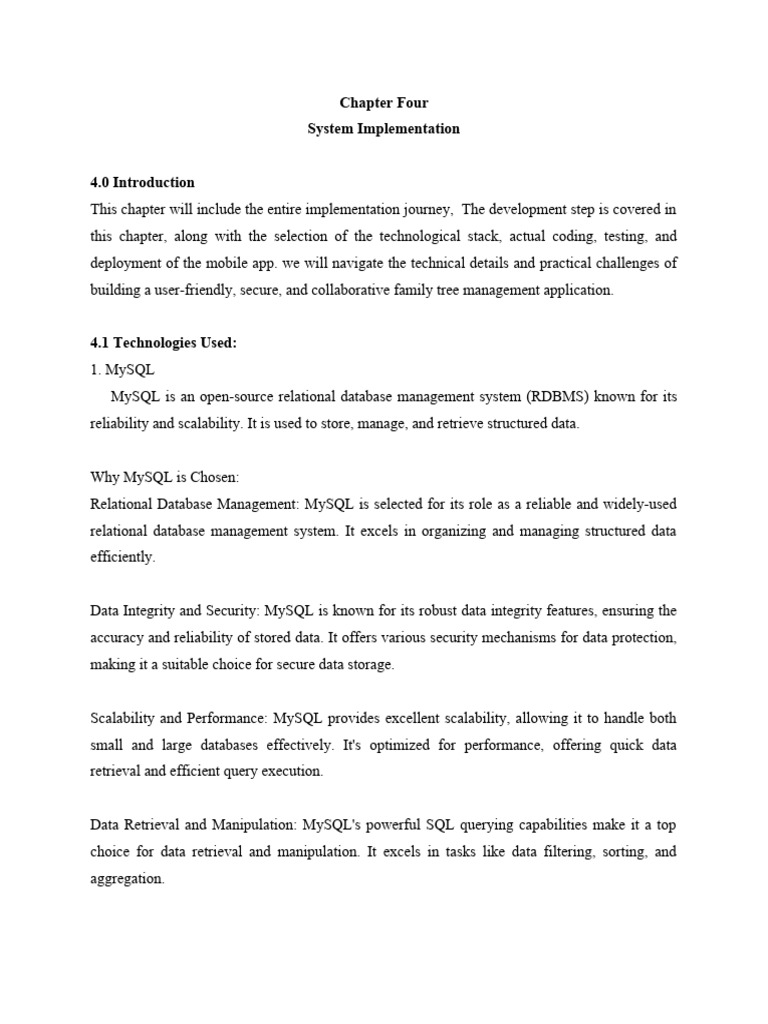 Chapter Four
System Implementation

4.0 Introduction
This chapter will include the entire implementation journey, The development step is covered in this chapter, along with the selection of the technological stack, actual coding, testing, and deployment of the mobile app. we will navigate the technical details and practical challenges of building a user-friendly, secure, and collaborative family tree management application.

4.1 Technologies Used:
1. MySQL
MySQL is an open-source relational database management system (RDBMS) known for its reliability and scalability. It is used to store, manage, and retrieve structured data.

Why MySQL is Chosen:
Relational Database Management: MySQL is selected for its role as a reliable and widely-used relational database management system. It excels in organizing and managing structured data efficiently.

Data Integrity and Security: MySQL is known for its robust data integrity features, ensuring the accuracy and reliability of stored data. It offers various security mechanisms for data protection, making it a suitable choice for secure data storage.

Scalability and Performance: MySQL provides excellent scalability, allowing it to handle both small and large databases effectively. It's optimized for performance, offering quick data retrieval and efficient query execution.

Data Retrieval and Manipulation: MySQL's powerful SQL querying capabilities make it a top choice for data retrieval and manipulation. It excels in tasks like data filtering, sorting, and aggregation.